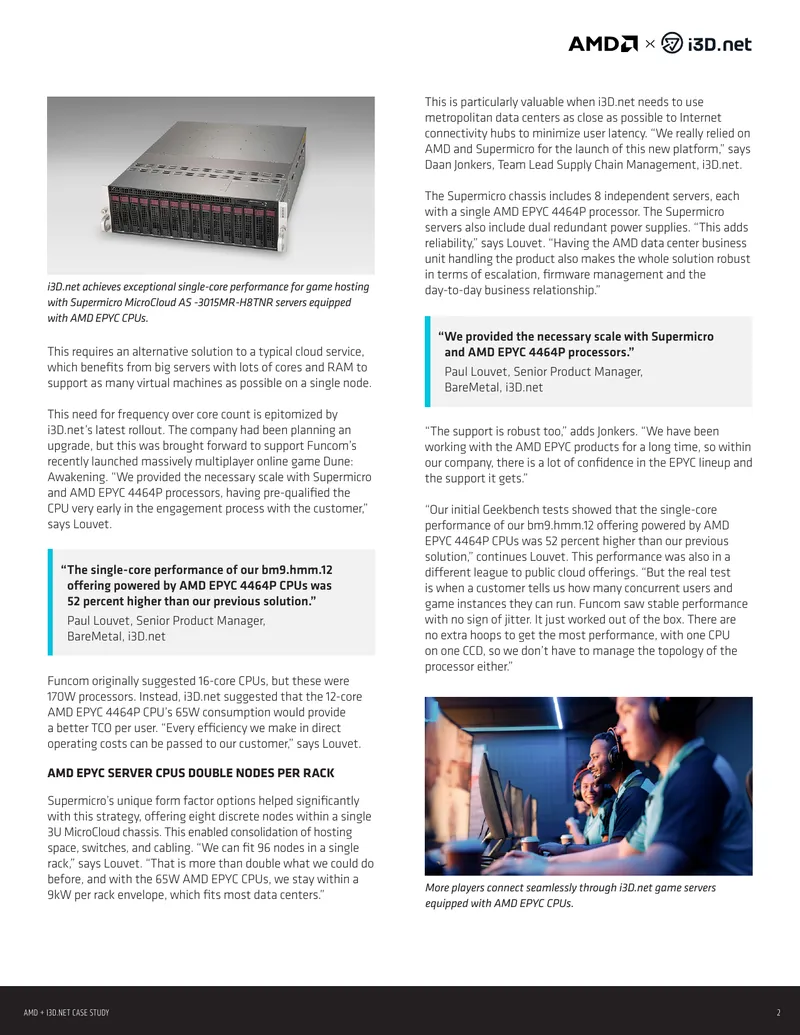 AMD × i3D.net

i3D.net achieves exceptional single-core performance for game hosting with Supermicro MicroCloud AS -3015MR-H8TNR servers equipped with AMD EPYC CPUs.

This requires an alternative solution to a typical cloud service, which benefits from big servers with lots of cores and RAM to support as many virtual machines as possible on a single node.

This need for frequency over core count is epitomized by i3D.net's latest rollout. The company had been planning an upgrade, but this was brought forward to support Funcom's recently launched massively multiplayer online game Dune: Awakening. "We provided the necessary scale with Supermicro and AMD EPYC 4464P processors, having pre-qualified the CPU very early in the engagement process with the customer," says Louvet.

"The single-core performance of our bm9.hmm.12 offering powered by AMD EPYC 4464P CPUs was 52 percent higher than our previous solution."
Paul Louvet, Senior Product Manager, BareMetal, i3D.net

Funcom originally suggested 16-core CPUs, but these were 170W processors. Instead, i3D.net suggested that the 12-core AMD EPYC 4464P CPU's 65W consumption would provide a better TCO per user. "Every efficiency we make in direct operating costs can be passed to our customer," says Louvet.

AMD EPYC SERVER CPUS DOUBLE NODES PER RACK

Supermicro's unique form factor options helped significantly with this strategy, offering eight discrete nodes within a single 3U MicroCloud chassis. This enabled consolidation of hosting space, switches, and cabling. "We can fit 96 nodes in a single rack," says Louvet. "That is more than double what we could do before, and with the 65W AMD EPYC CPUs, we stay within a 9kW per rack envelope, which fits most data centers."

This is particularly valuable when i3D.net needs to use metropolitan data centers as close as possible to Internet connectivity hubs to minimize user latency. "We really relied on AMD and Supermicro for the launch of this new platform," says Daan Jonkers, Team Lead Supply Chain Management, i3D.net.

The Supermicro chassis includes 8 independent servers, each with a single AMD EPYC 4464P processor. The Supermicro servers also include dual redundant power supplies. "This adds reliability," says Louvet. "Having the AMD data center business unit handling the product also makes the whole solution robust in terms of escalation, firmware management and the day-to-day business relationship."

"We provided the necessary scale with Supermicro and AMD EPYC 4464P processors."
Paul Louvet, Senior Product Manager, BareMetal, i3D.net

"The support is robust too," adds Jonkers. "We have been working with the AMD EPYC products for a long time, so within our company, there is a lot of confidence in the EPYC lineup and the support it gets."

"Our initial Geekbench tests showed that the single-core performance of our bm9.hmm.12 offering powered by AMD EPYC 4464P CPUs was 52 percent higher than our previous solution," continues Louvet. This performance was also in a different league to public cloud offerings. "But the real test is when a customer tells us how many concurrent users and game instances they can run. Funcom saw stable performance with no sign of jitter. It just worked out of the box. There are no extra hoops to get the most performance, with one CPU on one CCD, so we don't have to manage the topology of the processor either."

More players connect seamlessly through i3D.net game servers equipped with AMD EPYC CPUs.

AMD + I3D.NET CASE STUDY 2